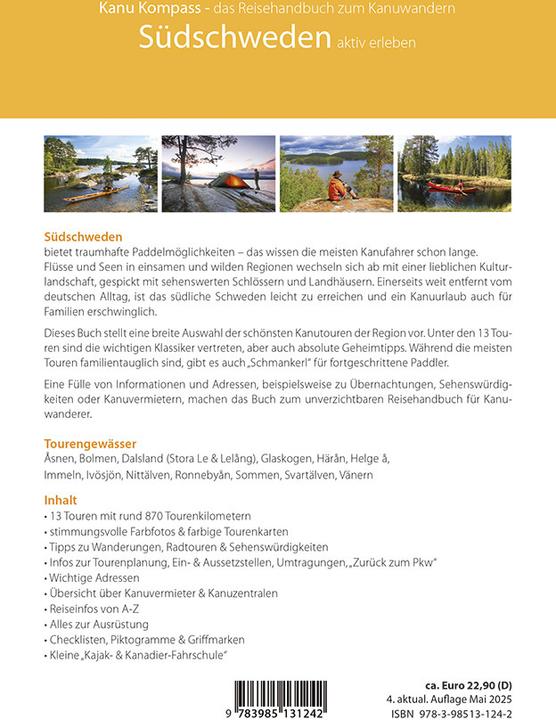 Kanu Kompass - das Reisehandbuch zum Kanuwandern
Südschweden aktiv erleben

Südschweden
bietet traumhafte Paddelmöglichkeiten – das wissen die meisten Kanufahrer schon lange. Flüsse und Seen in einsamen und wilden Regionen wechseln sich ab mit einer lieblichen Kulturlandschaft, gespickt mit sehenswerten Schlössern und Landhäusern. Einerseits weit entfernt vom deutschen Alltag, ist das südliche Schweden leicht zu erreichen und ein Kanuurlaub auch für Familien erschwinglich.

Dieses Buch stellt eine breite Auswahl der schönsten Kanutouren der Region vor. Unter den 13 Touren sind die wichtigen Klassiker vertreten, aber auch absolute Geheimtipps. Während die meisten Touren familientauglich sind, gibt es auch „Schmankerl" für fortgeschrittene Paddler.

Eine Fülle von Informationen und Adressen, beispielsweise zu Übernachtungen, Sehenswürdigkeiten oder Kanuvermietern, machen das Buch zum unverzichtbaren Reisehandbuch für Kanuwanderer.

Tourengewässer
Åsnen, Bolmen, Dalsland (Stora Le & Lelång), Glaskogen, Härån, Helge å, Immeln, Ivösjön, Nittälven, Ronnebyån, Sommen, Svartälven, Vänern

Inhalt
• 13 Touren mit rund 870 Tourenkilometern
• stimmungsvolle Farbfotos & farbige Tourenkarten
• Tipps zu Wanderungen, Radtouren & Sehenswürdigkeiten
• Infos zur Tourenplanung, Ein- & Aussetzstellen, Umtragungen, „Zurück zum Pkw"
• Wichtige Adressen
• Übersicht über Kanuvermieter & Kanuzentralen
• Reiseinfos von A-Z
• Alles zur Ausrüstung
• Checklisten, Piktogramme & Griffmarken
• Kleine „Kajak- & Kanadier-Fahrschule"

9 783985 131242

ca. Euro 22,90 (D)
4. aktual. Auflage Mai 2025
ISBN 978-3-98513-124-2